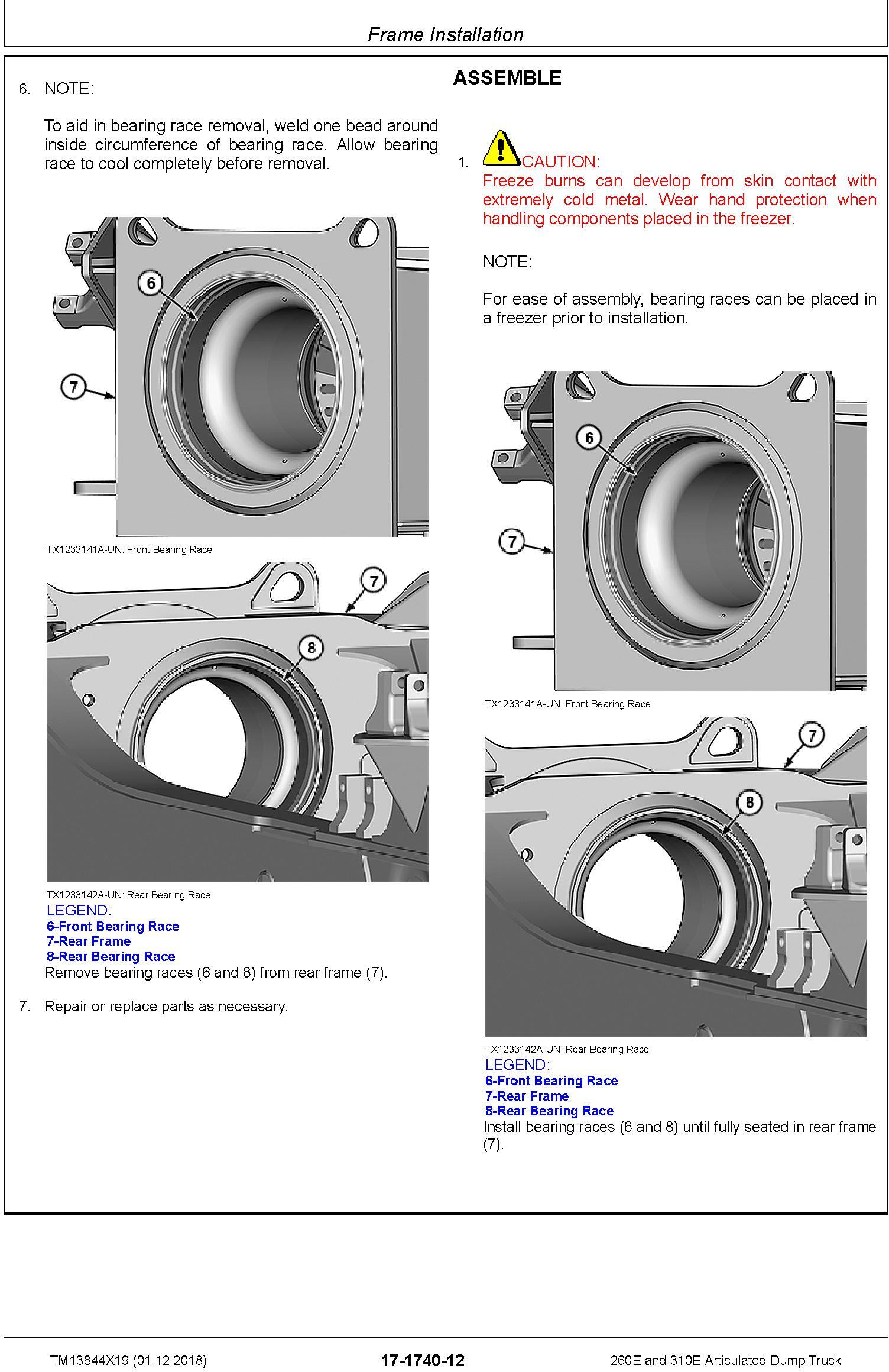 Frame Installation

6. NOTE:

To aid in bearing race removal, weld one bead around inside circumference of bearing race. Allow bearing race to cool completely before removal.

6

7

TX1233141A-UN: Front Bearing Race

7

8

TX1233142A-UN: Rear Bearing Race

LEGEND:
6-Front Bearing Race
7-Rear Frame
8-Rear Bearing Race

Remove bearing races (6 and 8) from rear frame (7).

7. Repair or replace parts as necessary.

ASSEMBLE

1. CAUTION:
Freeze burns can develop from skin contact with extremely cold metal. Wear hand protection when handling components placed in the freezer.

NOTE:

For ease of assembly, bearing races can be placed in a freezer prior to installation.

6

7

TX1233141A-UN: Front Bearing Race

7

8

TX1233142A-UN: Rear Bearing Race

LEGEND:
6-Front Bearing Race
7-Rear Frame
8-Rear Bearing Race

Install bearing races (6 and 8) until fully seated in rear frame (7).

TM13844X19 (01.12.2018)

17-1740-12

260E and 310E Articulated Dump Truck